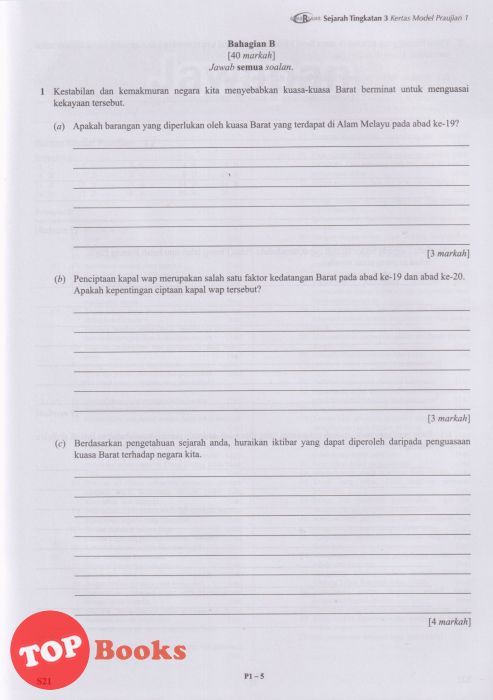 Sejarah Tingkatan 3 Kertas Model Praujian 1

Bahagian B
[40 markah]
Jawab semua soalan.

1 Kestabilan dan kemakmuran negara kita menyebabkan kuasa-kuasa Barat berminat untuk menguasai kekayaan tersebut.

(a) Apakah barangan yang diperlukan oleh kuasa Barat yang terdapat di Alam Melayu pada abad ke-19?

[3 markah]

(b) Penciptaan kapal wap merupakan salah satu faktor kedatangan Barat pada abad ke-19 dan abad ke-20. Apakah kepentingan ciptaan kapal wap tersebut?

[3 markah]

(c) Berdasarkan pengetahuan sejarah anda, huraikan iktibar yang dapat diperoleh daripada penguasaan kuasa Barat terhadap negara kita.

[4 markah]

TOP Books

S21

P1 – 5